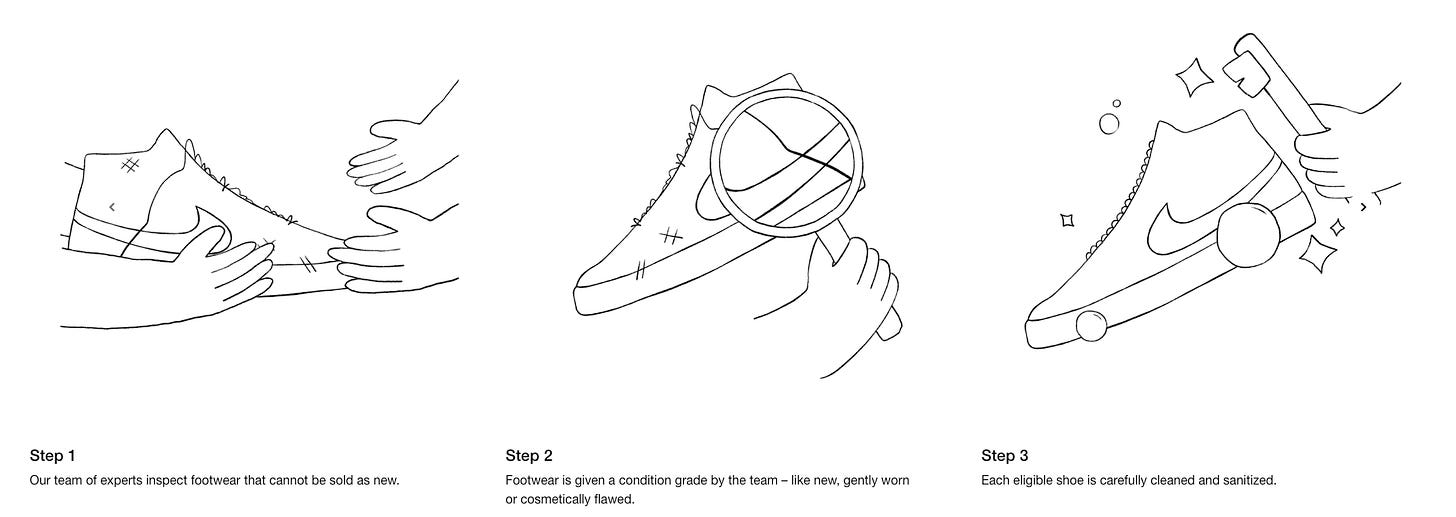 Step 1
Our team of experts inspect footwear that cannot be sold as new.

Step 2
Footwear is given a condition grade by the team – like new, gently worn or cosmetically flawed.

Step 3
Each eligible shoe is carefully cleaned and sanitized.